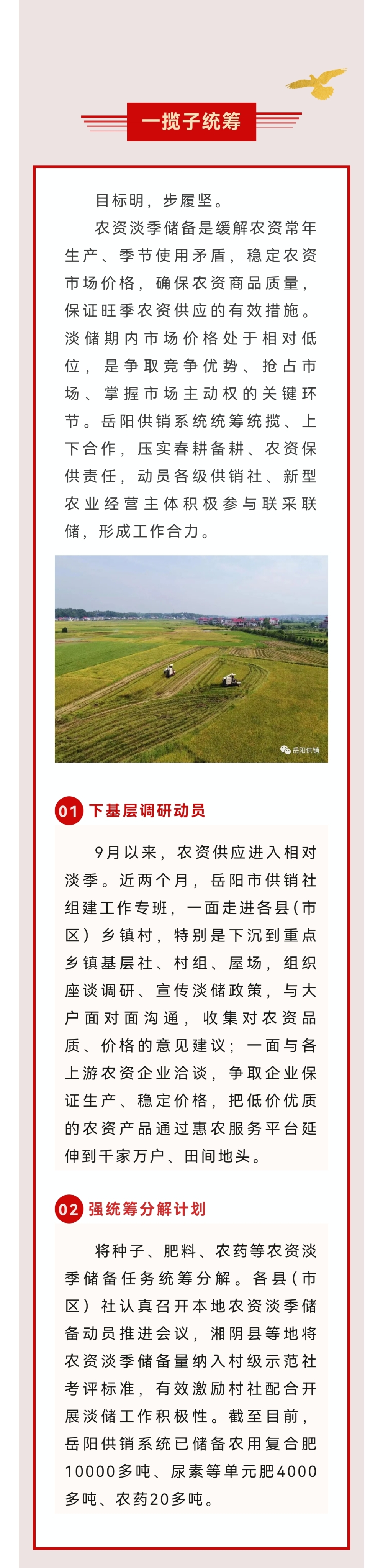 一揽子统筹

目标明，步履坚。

农资淡季储备是缓解农资常年生产、季节使用矛盾，稳定农资市场价格，确保农资商品质量，保证旺季农资供应的有效措施。淡储期内市场价格处于相对低位，是争取竞争优势、抢占市场、掌握市场主动权的关键环节。岳阳供销系统统筹统揽、上下合作，压实春耕备耕、农资保供责任，动员各级供销社、新型农业经营主体积极参与联采联储，形成工作合力。

岳阳供销

01 下基层调研动员

9月以来，农资供应进入相对淡季。近两个月，岳阳市供销社组建工作专班，一面走进各县（市区）乡镇村，特别是下沉到重点乡镇基层社、村组、屋场，组织座谈调研、宣传淡储政策，与大户面对面沟通，收集对农资品质、价格的意见建议；一面与各上游农资企业洽谈，争取企业保证生产、稳定价格，把低价优质的农资产品通过惠农服务平台延伸到千家万户、田间地头。

02 强统筹分解计划

将种子、肥料、农药等农资淡季储备任务统筹分解。各县（市区）社认真召开本地农资淡季储备动员推进会议，湘阴县等地将农资淡季储备量纳入村级示范社考评标准，有效激励村社配合开展淡储工作积极性。截至目前，岳阳供销系统已储备农用复合肥10000多吨、尿素等单元肥4000多吨、农药20多吨。